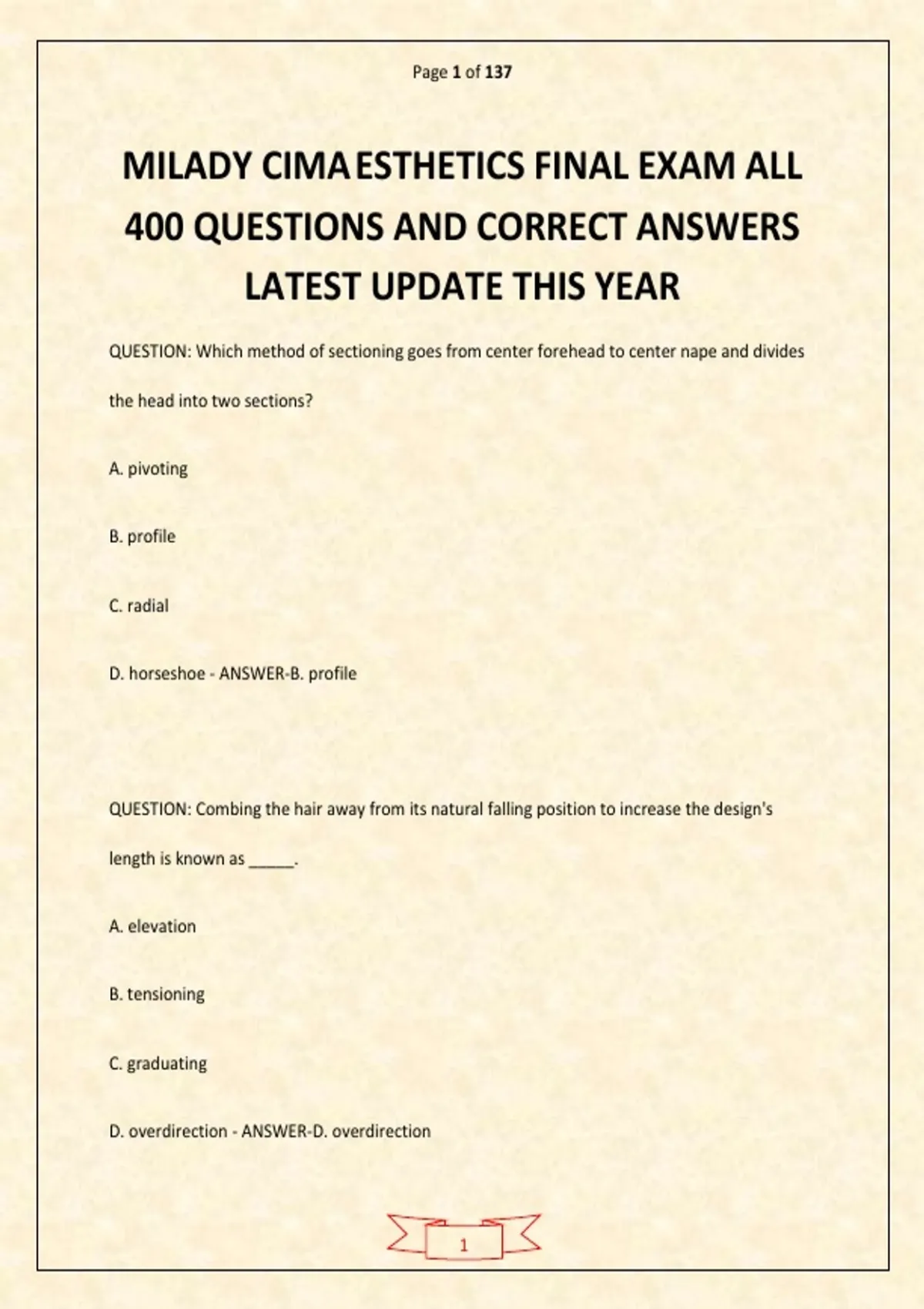 Page 1 of 137

MILADY CIMA ESTHETICS FINAL EXAM ALL 400 QUESTIONS AND CORRECT ANSWERS LATEST UPDATE THIS YEAR

QUESTION: Which method of sectioning goes from center forehead to center nape and divides the head into two sections?

A. pivoting

B. profile

C. radial

D. horseshoe - ANSWER-B. profile

QUESTION: Combing the hair away from its natural falling position to increase the design's length is known as _____.

A. elevation

B. tensioning

C. graduating

D. overdirection - ANSWER-D. overdirection

1